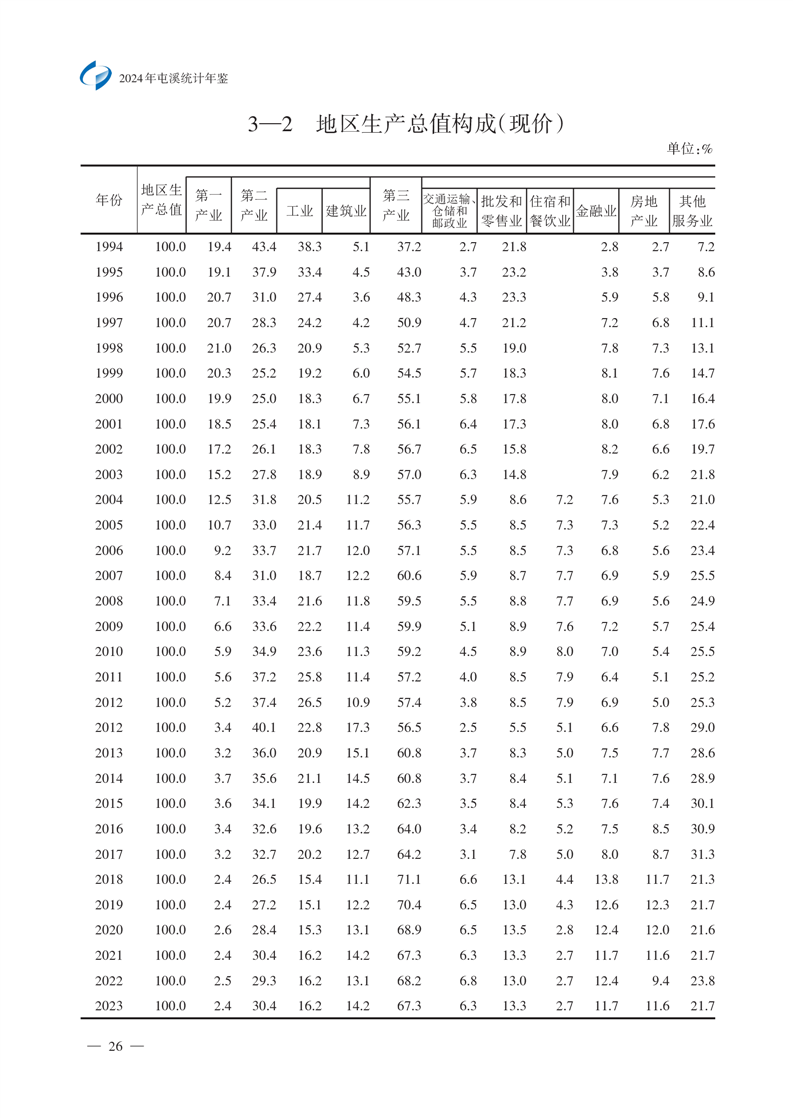 2024年屯溪统计年鉴

3—2 地区生产总值构成(现价)

单位:%

| 年份 | 地区生产总值 | 第一产业 | 第二产业 | 工业 | 建筑业 | 第三产业 | 交通运输、仓储和邮政业 | 批发和零售业 | 住宿和餐饮业 | 金融业 | 房地产业 | 其他服务业 |
|---|---|---|---|---|---|---|---|---|---|---|---|---|
| 1994 | 100.0 | 19.4 | 43.4 | 38.3 | 5.1 | 37.2 | 2.7 | 21.8 | | 2.8 | 2.7 | 7.2 |
| 1995 | 100.0 | 19.1 | 37.9 | 33.4 | 4.5 | 43.0 | 3.7 | 23.2 | | 3.8 | 3.7 | 8.6 |
| 1996 | 100.0 | 20.7 | 31.0 | 27.4 | 3.6 | 48.3 | 4.3 | 23.3 | | 5.9 | 5.8 | 9.1 |
| 1997 | 100.0 | 20.7 | 28.3 | 24.2 | 4.2 | 50.9 | 4.7 | 21.2 | | 7.2 | 6.8 | 11.1 |
| 1998 | 100.0 | 21.0 | 26.3 | 20.9 | 5.3 | 52.7 | 5.5 | 19.0 | | 7.8 | 7.3 | 13.1 |
| 1999 | 100.0 | 20.3 | 25.2 | 19.2 | 6.0 | 54.5 | 5.7 | 18.3 | | 8.1 | 7.6 | 14.7 |
| 2000 | 100.0 | 19.9 | 25.0 | 18.3 | 6.7 | 55.1 | 5.8 | 17.8 | | 8.0 | 7.1 | 16.4 |
| 2001 | 100.0 | 18.5 | 25.4 | 18.1 | 7.3 | 56.1 | 6.4 | 17.3 | | 8.0 | 6.8 | 17.6 |
| 2002 | 100.0 | 17.2 | 26.1 | 18.3 | 7.8 | 56.7 | 6.5 | 15.8 | | 8.2 | 6.6 | 19.7 |
| 2003 | 100.0 | 15.2 | 27.8 | 18.9 | 8.9 | 57.0 | 6.3 | 14.8 | | 7.9 | 6.2 | 21.8 |
| 2004 | 100.0 | 12.5 | 31.8 | 20.5 | 11.2 | 55.7 | 5.9 | 8.6 | 7.2 | 7.6 | 5.3 | 21.0 |
| 2005 | 100.0 | 10.7 | 33.0 | 21.4 | 11.7 | 56.3 | 5.5 | 8.5 | 7.3 | 7.3 | 5.2 | 22.4 |
| 2006 | 100.0 | 9.2 | 33.7 | 21.7 | 12.0 | 57.1 | 5.5 | 8.5 | 7.3 | 6.8 | 5.6 | 23.4 |
| 2007 | 100.0 | 8.4 | 31.0 | 18.7 | 12.2 | 60.6 | 5.9 | 8.7 | 7.7 | 6.9 | 5.9 | 25.5 |
| 2008 | 100.0 | 7.1 | 33.4 | 21.6 | 11.8 | 59.5 | 5.5 | 8.8 | 7.7 | 6.9 | 5.6 | 24.9 |
| 2009 | 100.0 | 6.6 | 33.6 | 22.2 | 11.4 | 59.9 | 5.1 | 8.9 | 7.6 | 7.2 | 5.7 | 25.4 |
| 2010 | 100.0 | 5.9 | 34.9 | 23.6 | 11.3 | 59.2 | 4.5 | 8.9 | 8.0 | 7.0 | 5.4 | 25.5 |
| 2011 | 100.0 | 5.6 | 37.2 | 25.8 | 11.4 | 57.2 | 4.0 | 8.5 | 7.9 | 6.4 | 5.1 | 25.2 |
| 2012 | 100.0 | 5.2 | 37.4 | 26.5 | 10.9 | 57.4 | 3.8 | 8.5 | 7.9 | 6.9 | 5.0 | 25.3 |
| 2012 | 100.0 | 3.4 | 40.1 | 22.8 | 17.3 | 56.5 | 2.5 | 5.5 | 5.1 | 6.6 | 7.8 | 29.0 |
| 2013 | 100.0 | 3.2 | 36.0 | 20.9 | 15.1 | 60.8 | 3.7 | 8.3 | 5.0 | 7.5 | 7.7 | 28.6 |
| 2014 | 100.0 | 3.7 | 35.6 | 21.1 | 14.5 | 60.8 | 3.7 | 8.4 | 5.1 | 7.1 | 7.6 | 28.9 |
| 2015 | 100.0 | 3.6 | 34.1 | 19.9 | 14.2 | 62.3 | 3.5 | 8.4 | 5.3 | 7.6 | 7.4 | 30.1 |
| 2016 | 100.0 | 3.4 | 32.6 | 19.6 | 13.2 | 64.0 | 3.4 | 8.2 | 5.2 | 7.5 | 8.5 | 30.9 |
| 2017 | 100.0 | 3.2 | 32.7 | 20.2 | 12.7 | 64.2 | 3.1 | 7.8 | 5.0 | 8.0 | 8.7 | 31.3 |
| 2018 | 100.0 | 2.4 | 26.5 | 15.4 | 11.1 | 71.1 | 6.6 | 13.1 | 4.4 | 13.8 | 11.7 | 21.3 |
| 2019 | 100.0 | 2.4 | 27.2 | 15.1 | 12.2 | 70.4 | 6.5 | 13.0 | 4.3 | 12.6 | 12.3 | 21.7 |
| 2020 | 100.0 | 2.6 | 28.4 | 15.3 | 13.1 | 68.9 | 6.5 | 13.5 | 2.8 | 12.4 | 12.0 | 21.6 |
| 2021 | 100.0 | 2.4 | 30.4 | 16.2 | 14.2 | 67.3 | 6.3 | 13.3 | 2.7 | 11.7 | 11.6 | 21.7 |
| 2022 | 100.0 | 2.5 | 29.3 | 16.2 | 13.1 | 68.2 | 6.8 | 13.0 | 2.7 | 12.4 | 9.4 | 23.8 |
| 2023 | 100.0 | 2.4 | 30.4 | 16.2 | 14.2 | 67.3 | 6.3 | 13.3 | 2.7 | 11.7 | 11.6 | 21.7 |

— 26 —